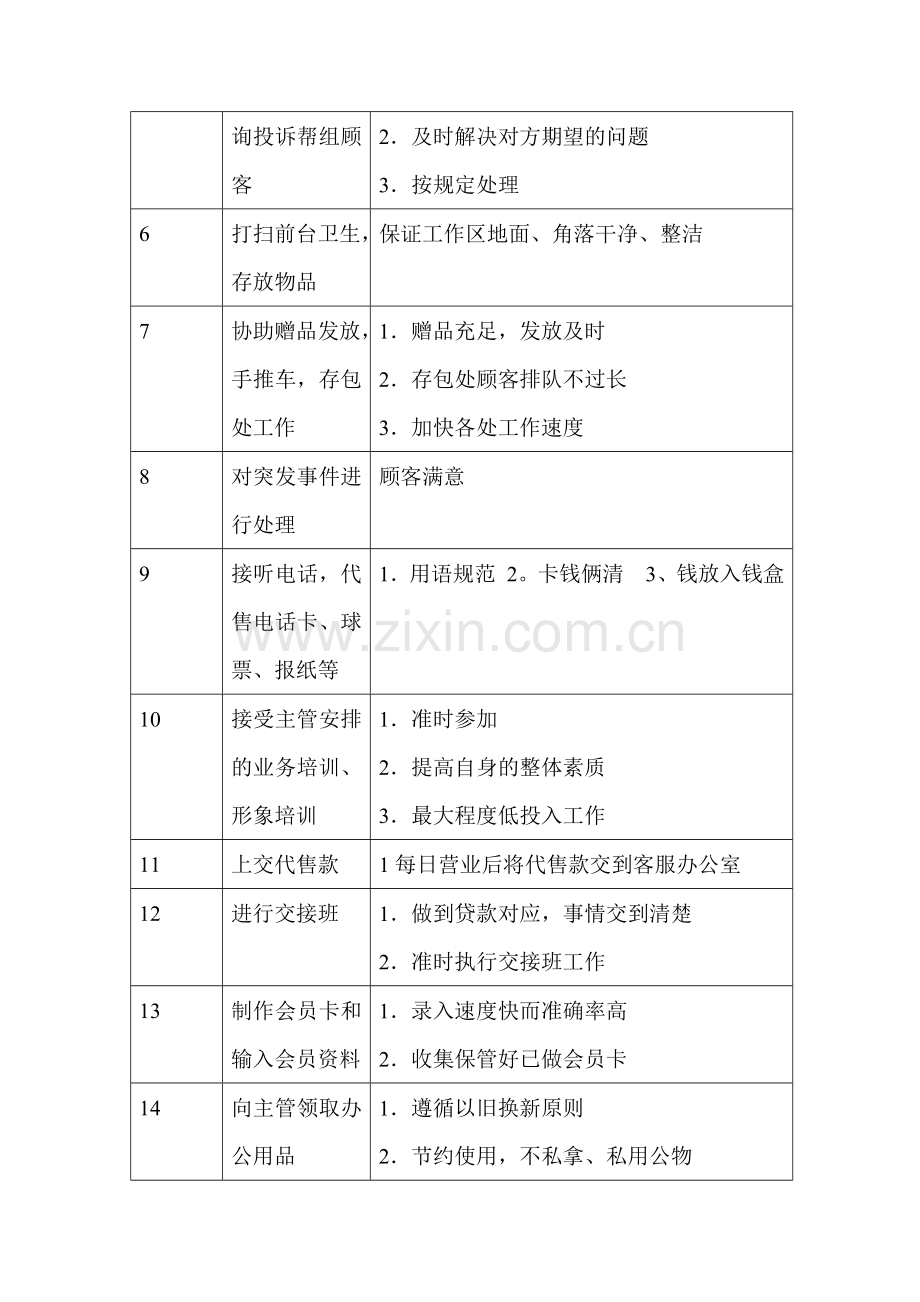 |  | 询投诉帮组顾客 | 2．及时解决对方期望的问题 3．按规定处理 |
|---|---|---|
| 6 | 打扫前台卫生，存放物品 | 保证工作区地面、角落干净、整洁 |
| 7 | 协助赠品发放，手推车，存包处工作 | 1．赠品充足，发放及时 2．存包处顾客排队不过长 3．加快各处工作速度 |
| 8 | 对突发事件进行处理 | 顾客满意 |
| 9 | 接听电话，代售电话卡、球票、报纸等 | 1．用语规范 2。卡钱俩清 3、钱放入钱盒 |
| 10 | 接受主管安排的业务培训、形象培训 | 1．准时参加 2．提高自身的整体素质 3．最大程度低投入工作 |
| 11 | 上交代售款 | 1每日营业后将代售款交到客服办公室 |
| 12 | 进行交接班 | 1．做到贷款对应，事情交到清楚 2．准时执行交接班工作 |
| 13 | 制作会员卡和输入会员资料 | 1．录入速度快而准确率高 2．收集保管好已做会员卡 |
| 14 | 向主管领取办公用品 | 1．遵循以旧换新原则 2．节约使用，不私拿、私用公物 |

www.zixin.com.cn